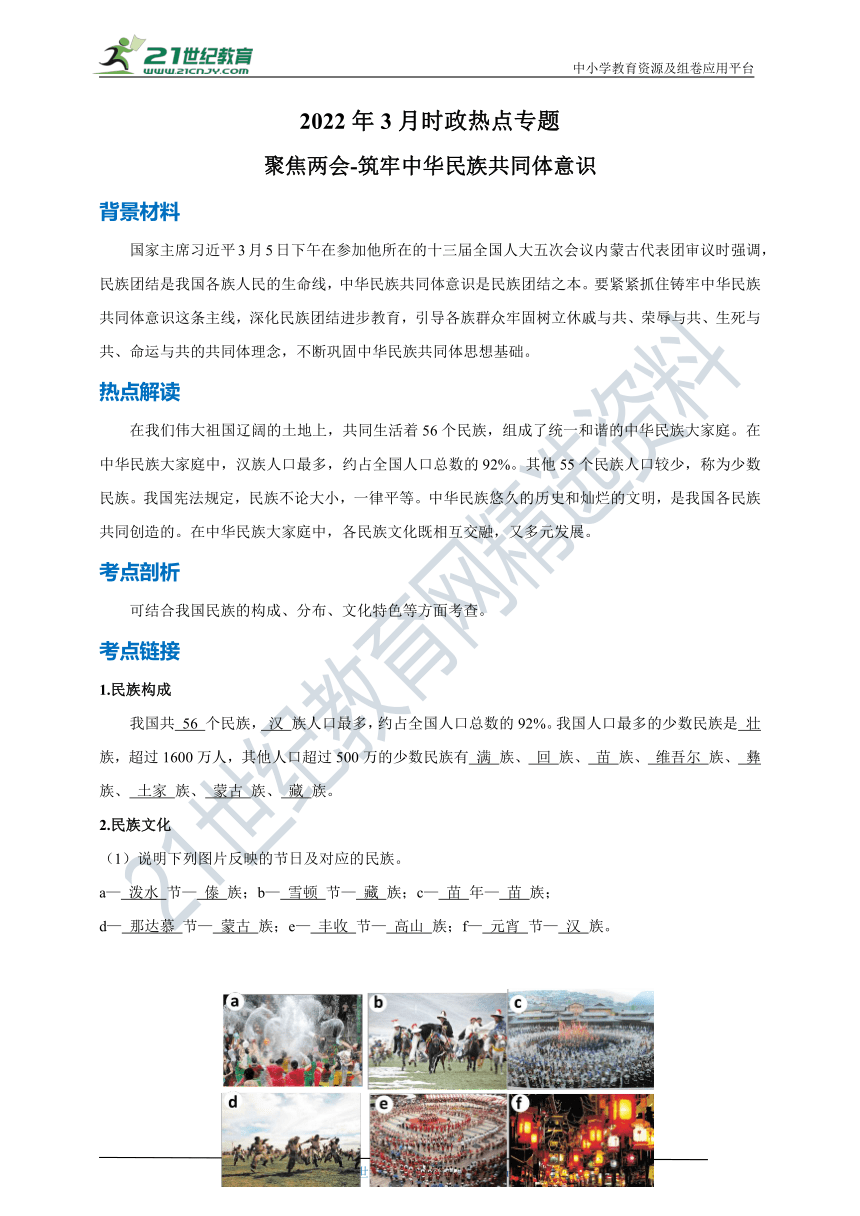 21世纪教育
www.21cnjy.com

中小学教育资源及组卷应用平台

2022 年 3 月时政热点专题

聚焦两会-筑牢中华民族共同体意识

背景材料

国家主席习近平 3 月 5 日下午在参加他所在的十三届全国人大五次会议内蒙古代表团审议时强调，民族团结是我国各族人民的生命线，中华民族共同体意识是民族团结之本。要紧紧抓住铸牢中华民族共同体意识这条主线，深化民族团结进步教育，引导各族群众牢固树立休戚与共、荣辱与共、生死与共、命运与共的共同体理念，不断巩固中华民族共同体思想基础。

热点解读

在我们伟大祖国辽阔的土地上，共同生活着 56 个民族，组成了统一和谐的中华民族大家庭。在中华民族大家庭中，汉族人口最多，约占全国人口总数的 92%。其他 55 个民族人口较少，称为少数民族。我国宪法规定，民族不论大小，一律平等。中华民族悠久的历史和灿烂的文明，是我国各民族共同创造的。在中华民族大家庭中，各民族文化既相互交融，又多元发展。

考点剖析

可结合我国民族的构成、分布、文化特色等方面考查。

考点链接

1.民族构成

我国共 56 个民族，汉 族人口最多，约占全国人口总数的 92%。我国人口最多的少数民族是 壮 族，超过 1600 万人，其他人口超过 500 万的少数民族有 满 族、 回 族、 苗 族、 维吾尔 族、 彝 族、 土家 族、 蒙古 族、 藏 族。

2.民族文化

（1）说明下列图片反映的节日及对应的民族。

a— 泼水 节— 傣 族；b— 雪顿 节— 藏 族；c— 苗 年— 苗 族；

d— 那达慕 节— 蒙古 族；e— 丰收 节— 高山 族；f— 元宵 节— 汉 族。

a b c d e f

21世纪教育网精选资料